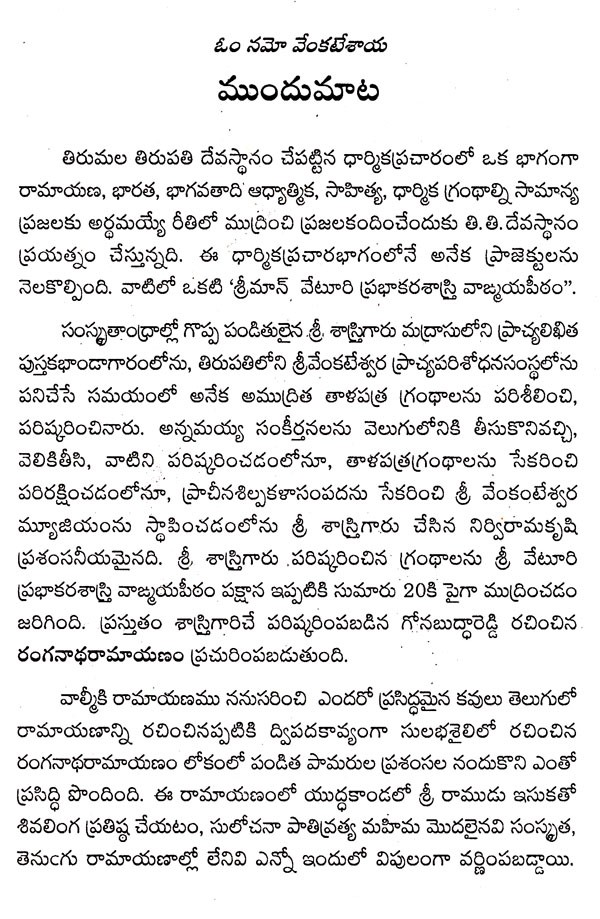 ఓం నమో వేంకటేశాయ

ముందుమాట

తిరుమల తిరుపతి దేవస్థానం చేపట్టిన ధార్మికప్రచారంలో ఒక భాగంగా రామాయణ, భారత, భాగవతాది ఆధ్యాత్మిక, సాహిత్య, ధార్మిక గ్రంథాల్ని సామాన్య ప్రజలకు అర్థమయ్యే రీతిలో ముద్రించి ప్రజలకందించేందుకు తి.తి.దేవస్థానం ప్రయత్నం చేస్తున్నది. ఈ ధార్మికప్రచారభాగంలోనే అనేక ప్రాజెక్టులను నెలకొల్పింది. వాటిలో ఒకటి 'శ్రీమాన్ వేటూరి ప్రభాకరశాస్త్రి వాఙ్మయపీఠం".

సంస్కృతాంధ్రాల్లో గొప్ప పండితులైన శ్రీ శాస్త్రిగారు మద్రాసులోని ప్రాచ్యలిఖిత పుస్తకభాండాగారంలోను, తిరుపతిలోని శ్రీవేంకటేశ్వర ప్రాచ్యపరిశోధనసంస్థలోను పనిచేసే సమయంలో అనేక అముద్రిత తాళపత్ర గ్రంథాలను పరిశీలించి, పరిష్కరించినారు. అన్నమయ్య సంకీర్తనలను వెలుగులోనికి తీసుకొనివచ్చి, వెలికితీసి, వాటిని పరిష్కరించడంలోనూ, తాళపత్రగ్రంథాలను సేకరించి పరిరక్షించడంలోనూ, ప్రాచీనశిల్పకళాసంపదను సేకరించి శ్రీ వేంకటేశ్వర మ్యూజియంను స్థాపించడంలోను శ్రీ శాస్త్రిగారు చేసిన నిర్విరామకృషి ప్రశంసనీయమైనది. శ్రీ శాస్త్రిగారు పరిష్కరించిన గ్రంథాలను శ్రీ వేటూరి ప్రభాకరశాస్త్రి వాఙ్మయపీఠం పక్షాన ఇప్పటికి సుమారు 20కి పైగా ముద్రించడం జరిగింది. ప్రస్తుతం శాస్త్రిగారిచే పరిష్కరింపబడిన గోనబుద్ధారెడ్డి రచించిన రంగనాథరామాయణం ప్రచురింపబడుతుంది.

వాల్మీకి రామాయణము ననుసరించి ఎందరో ప్రసిద్ధమైన కవులు తెలుగులో రామాయణాన్ని రచించినప్పటికి ద్విపదకావ్యంగా సులభశైలిలో రచించిన రంగనాథరామాయణం లోకంలో పండిత పామరుల ప్రశంసల నందుకొని ఎంతో ప్రసిద్ధి పొందింది. ఈ రామాయణంలో యుద్ధకాండలో శ్రీ రాముడు ఇసుకతో శివలింగ ప్రతిష్ఠ చేయటం, సులోచనా పాతివ్రత్య మహిమ మొదలైనవి సంస్కృత, తెనుఁగు రామాయణాల్లో లేనివి ఎన్నో ఇందులో విపులంగా వర్ణింపబడ్డాయి.